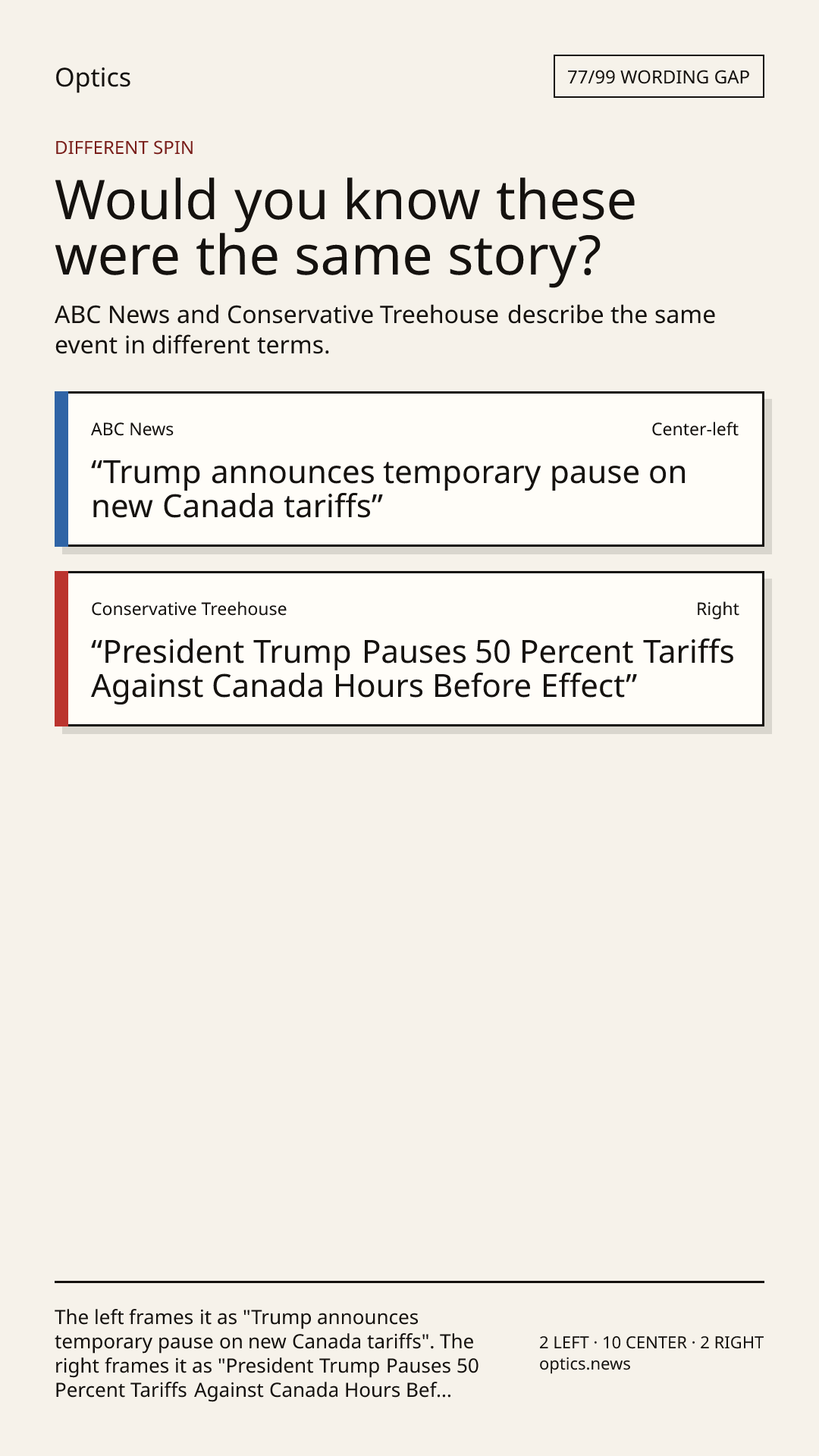 Optics

77/99 WORDING GAP

DIFFERENT SPIN

Would you know these were the same story?

ABC News and Conservative Treehouse describe the same event in different terms.

ABC News

Center-left

“Trump announces temporary pause on new Canada tariffs”

Conservative Treehouse

Right

“President Trump Pauses 50 Percent Tariffs Against Canada Hours Before Effect”

The left frames it as "Trump announces temporary pause on new Canada tariffs". The right frames it as "President Trump Pauses 50 Percent Tariffs Against Canada Hours Bef...

2 LEFT · 10 CENTER · 2 RIGHT
optics.news